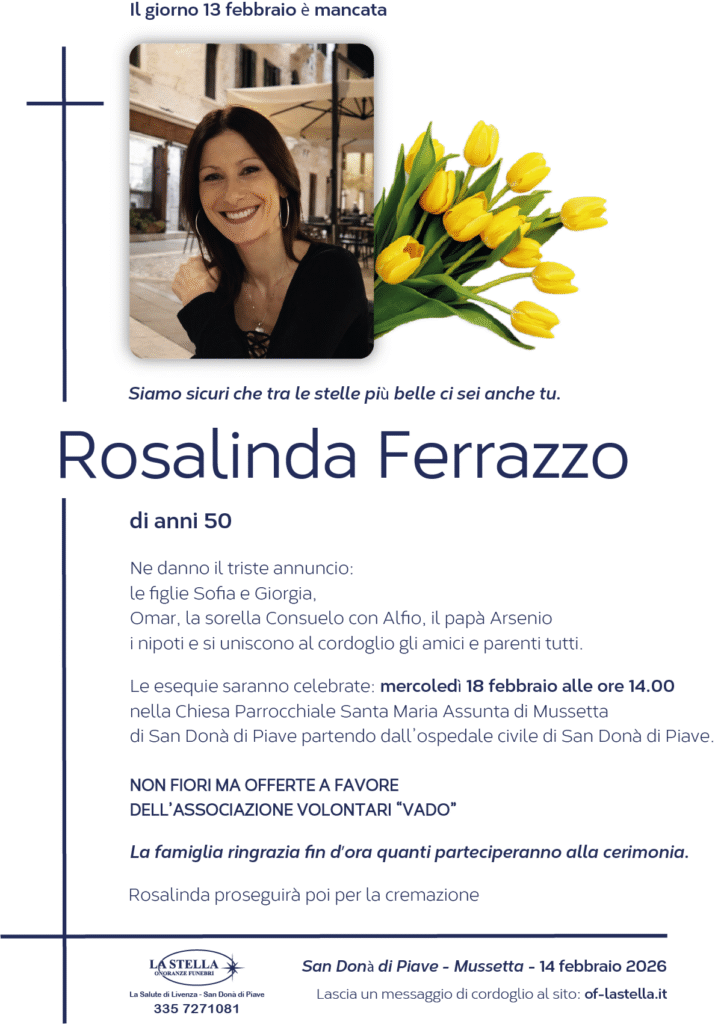 Il giorno 13 febbraio è mancata

Siamo sicuri che tra le stelle più belle ci sei anche tu.

Rosalinda Ferrazzo

di anni 50

Ne danno il triste annuncio:
le figlie Sofia e Giorgia,
Omar, la sorella Consuelo con Alfio, il papà Arsenio
i nipoti e si uniscono al cordoglio gli amici e parenti tutti.

Le esequie saranno celebrate: mercoledì 18 febbraio alle ore 14.00
nella Chiesa Parrocchiale Santa Maria Assunta di Mussetta
di San Donà di Piave partendo dall'ospedale civile di San Donà di Piave.

NON FIORI MA OFFERTE A FAVORE
DELL'ASSOCIAZIONE VOLONTARI "VADO"

La famiglia ringrazia fin d'ora quanti parteciperanno alla cerimonia.

Rosalinda proseguirà poi per la cremazione

LA STELLA
ONORANZE FUNEBRI
La Salute di Livenza - San Donà di Piave
335 7271081

San Donà di Piave - Mussetta - 14 febbraio 2026
Lascia un messaggio di cordoglio al sito: of-lastella.it